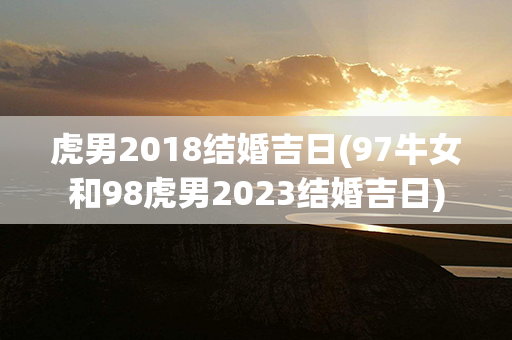 虎男2018结婚吉日(97牛女和98虎男2023结婚吉日)